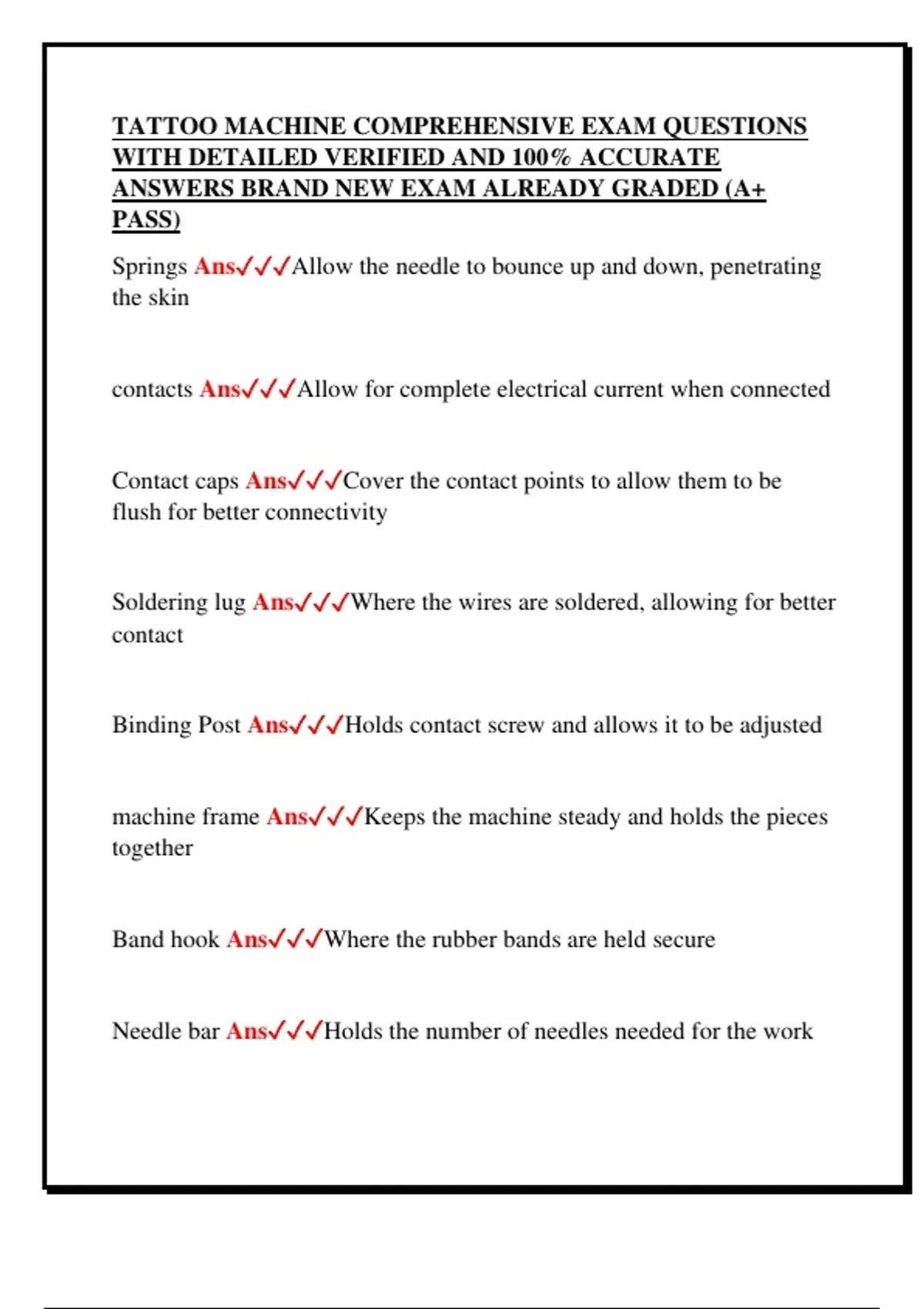 TATTOO MACHINE COMPREHENSIVE EXAM QUESTIONS WITH DETAILED VERIFIED AND 100% ACCURATE ANSWERS BRAND NEW EXAM ALREADY GRADED (A+ PASS)

Springs Ans✓✓✓Allow the needle to bounce up and down, penetrating the skin

contacts Ans✓✓✓Allow for complete electrical current when connected

Contact caps Ans✓✓✓Cover the contact points to allow them to be flush for better connectivity

Soldering lug Ans✓✓✓Where the wires are soldered, allowing for better contact

Binding Post Ans✓✓✓Holds contact screw and allows it to be adjusted

machine frame Ans✓✓✓Keeps the machine steady and holds the pieces together

Band hook Ans✓✓✓Where the rubber bands are held secure

Needle bar Ans✓✓✓Holds the number of needles needed for the work